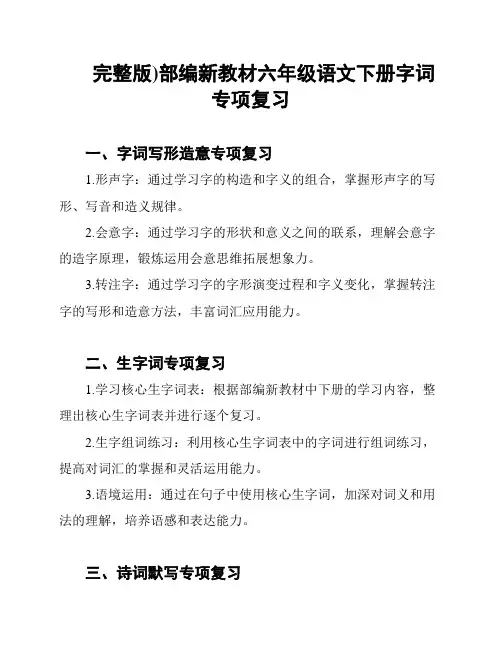 完整版)部编新教材六年级语文下册字词专项复习

一、字词写形造意专项复习

1.形声字：通过学习字的构造和字义的组合，掌握形声字的写形、写音和造义规律。

2.会意字：通过学习字的形状和意义之间的联系，理解会意字的造字原理，锻炼运用会意思维拓展想象力。

3.转注字：通过学习字的字形演变过程和字义变化，掌握转注字的写形和造意方法，丰富词汇应用能力。

二、生字词专项复习

1.学习核心生字词表：根据部编新教材中下册的学习内容，整理出核心生字词表并进行逐个复习。

2.生字组词练习：利用核心生字词表中的字词进行组词练习，提高对词汇的掌握和灵活运用能力。

3.语境运用：通过在句子中使用核心生字词，加深对词义和用法的理解，培养语感和表达能力。

三、诗词默写专项复习